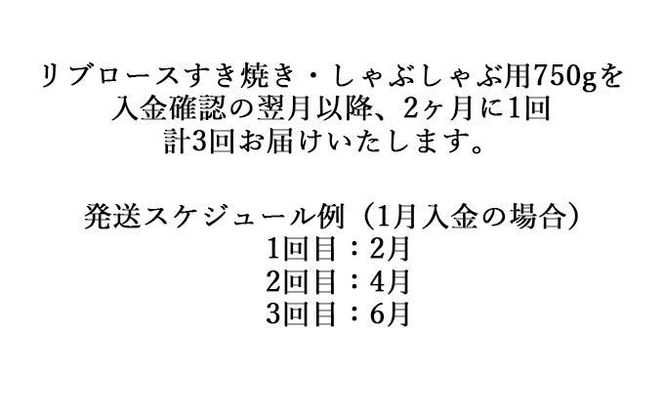 リブロースすき焼き・しゃぶしゃぶ用750gを
入金確認の翌月以降、2ヶ月に1回
計3回お届けいたします。

発送スケジュール例（1月入金の場合）
1回目：2月
2回目：4月
3回目：6月